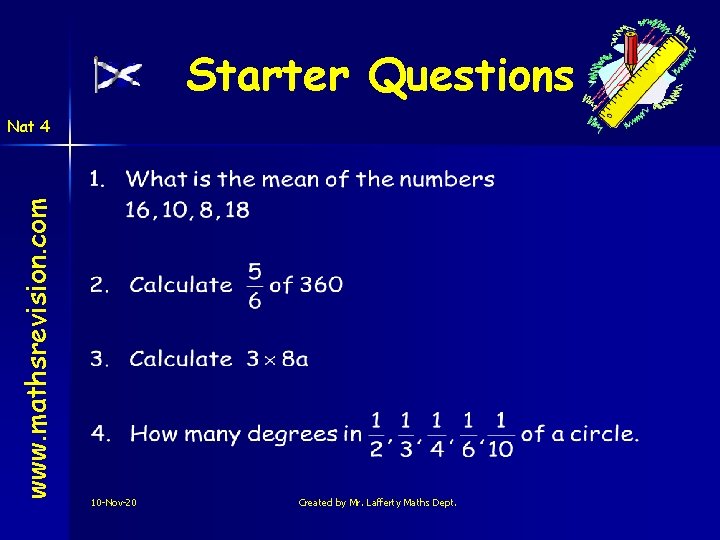 Starter Questions

Nat 4

www.mathsrevision.com

1. What is the mean of the numbers 16, 10, 8, 18

2. Calculate $\frac{5}{6}$ of 360

3. Calculate $3 \times 8a$

4. How many degrees in $\frac{1}{2}, \frac{1}{3}, \frac{1}{4}, \frac{1}{6}, \frac{1}{10}$ of a circle.

10-Nov-20

Created by Mr. Lafferty Maths Dept.